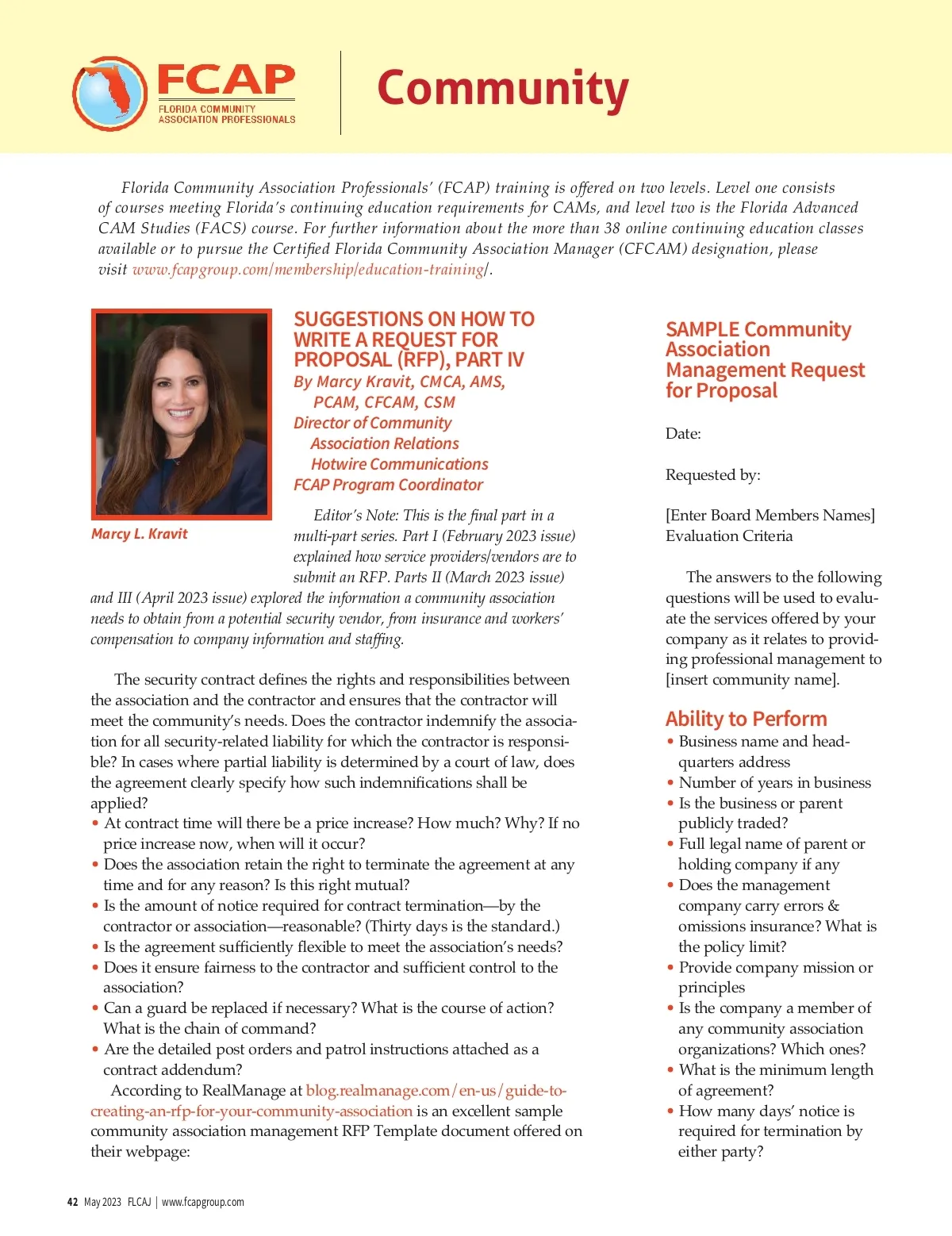 FCAP
FLORIDA COMMUNITY ASSOCIATION PROFESSIONALS

Community

Florida Community Association Professionals' (FCAP) training is offered on two levels. Level one consists of courses meeting Florida's continuing education requirements for CAMs, and level two is the Florida Advanced CAM Studies (FACS) course. For further information about the more than 38 online continuing education classes available or to pursue the Certified Florida Community Association Manager (CFCAM) designation, please visit www.fcapgroup.com/membership/education-training/.

Marcy L. Kravit

SUGGESTIONS ON HOW TO WRITE A REQUEST FOR PROPOSAL (RFP), PART IV
By Marcy Kravit, CMCA, AMS, PCAM, CFCAM, CSM
Director of Community Association Relations
Hotwire Communications
FCAP Program Coordinator

Editor's Note: This is the final part in a multi-part series. Part I (February 2023 issue) explained how service providers/vendors are to submit an RFP. Parts II (March 2023 issue) and III (April 2023 issue) explored the information a community association needs to obtain from a potential security vendor, from insurance and workers' compensation to company information and staffing.

The security contract defines the rights and responsibilities between the association and the contractor and ensures that the contractor will meet the community's needs. Does the contractor indemnify the association for all security-related liability for which the contractor is responsible? In cases where partial liability is determined by a court of law, does the agreement clearly specify how such indemnifications shall be applied?
• At contract time will there be a price increase? How much? Why? If no price increase now, when will it occur?
• Does the association retain the right to terminate the agreement at any time and for any reason? Is this right mutual?
• Is the amount of notice required for contract termination—by the contractor or association—reasonable? (Thirty days is the standard.)
• Is the agreement sufficiently flexible to meet the association's needs?
• Does it ensure fairness to the contractor and sufficient control to the association?
• Can a guard be replaced if necessary? What is the course of action? What is the chain of command?
• Are the detailed post orders and patrol instructions attached as a contract addendum?
According to RealManage at blog.realmanage.com/en-us/guide-to-creating-an-rfp-for-your-community-association is an excellent sample community association management RFP Template document offered on their webpage:

SAMPLE Community Association Management Request for Proposal

Date:

Requested by:

[Enter Board Members Names]
Evaluation Criteria

The answers to the following questions will be used to evaluate the services offered by your company as it relates to providing professional management to [insert community name].

Ability to Perform
• Business name and headquarters address
• Number of years in business
• Is the business or parent publicly traded?
• Full legal name of parent or holding company if any
• Does the management company carry errors & omissions insurance? What is the policy limit?
• Provide company mission or principles
• Is the company a member of any community association organizations? Which ones?
• What is the minimum length of agreement?
• How many days' notice is required for termination by either party?

42 May 2023 FLCAJ | www.fcapgroup.com